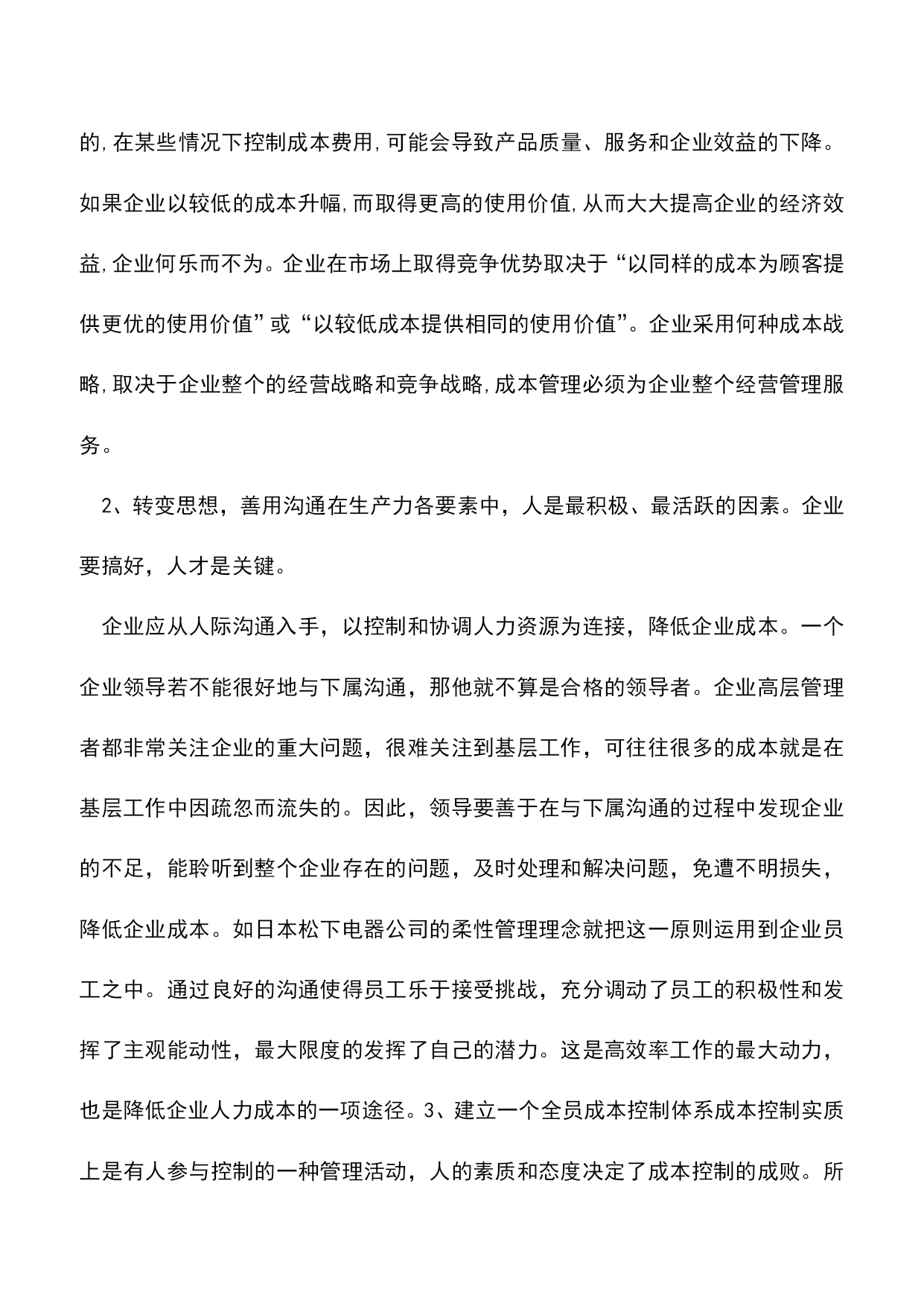 的,在某些情况下控制成本费用,可能会导致产品质量、服务和企业效益的下降。如果企业以较低的成本升幅,而取得更高的使用价值,从而大大提高企业的经济效益,企业何乐而不为。企业在市场上取得竞争优势取决于“以同样的成本为顾客提供更优的使用价值”或“以较低成本提供相同的使用价值”。企业采用何种成本战略,取决于企业整个的经营战略和竞争战略,成本管理必须为企业整个经营管理服务。

2、转变思想，善用沟通在生产力各要素中，人是最积极、最活跃的因素。企业要搞好，人才是关键。

企业应从人际沟通入手，以控制和协调人力资源为连接，降低企业成本。一个企业领导若不能很好地与下属沟通，那他就不算是合格的领导者。企业高层管理者都非常关注企业的重大问题，很难关注到基层工作，可往往很多的成本就是在基层工作中因疏忽而流失的。因此，领导要善于在与下属沟通的过程中发现企业的不足，能聆听到整个企业存在的问题，及时处理和解决问题，免遭不明损失，降低企业成本。如日本松下电器公司的柔性管理理念就把这一原则运用到企业员工之中。通过良好的沟通使得员工乐于接受挑战，充分调动了员工的积极性和发挥了主观能动性，最大限度的发挥了自己的潜力。这是高效率工作的最大动力，也是降低企业人力成本的一项途径。3、建立一个全员成本控制体系成本控制实质上是有人参与控制的一种管理活动，人的素质和态度决定了成本控制的成败。所